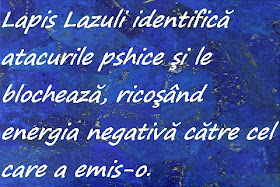 Lapis Lazuli identifică atacurile pshice şi le blochează, ricoşând energia negativă către cel care a emis-o.